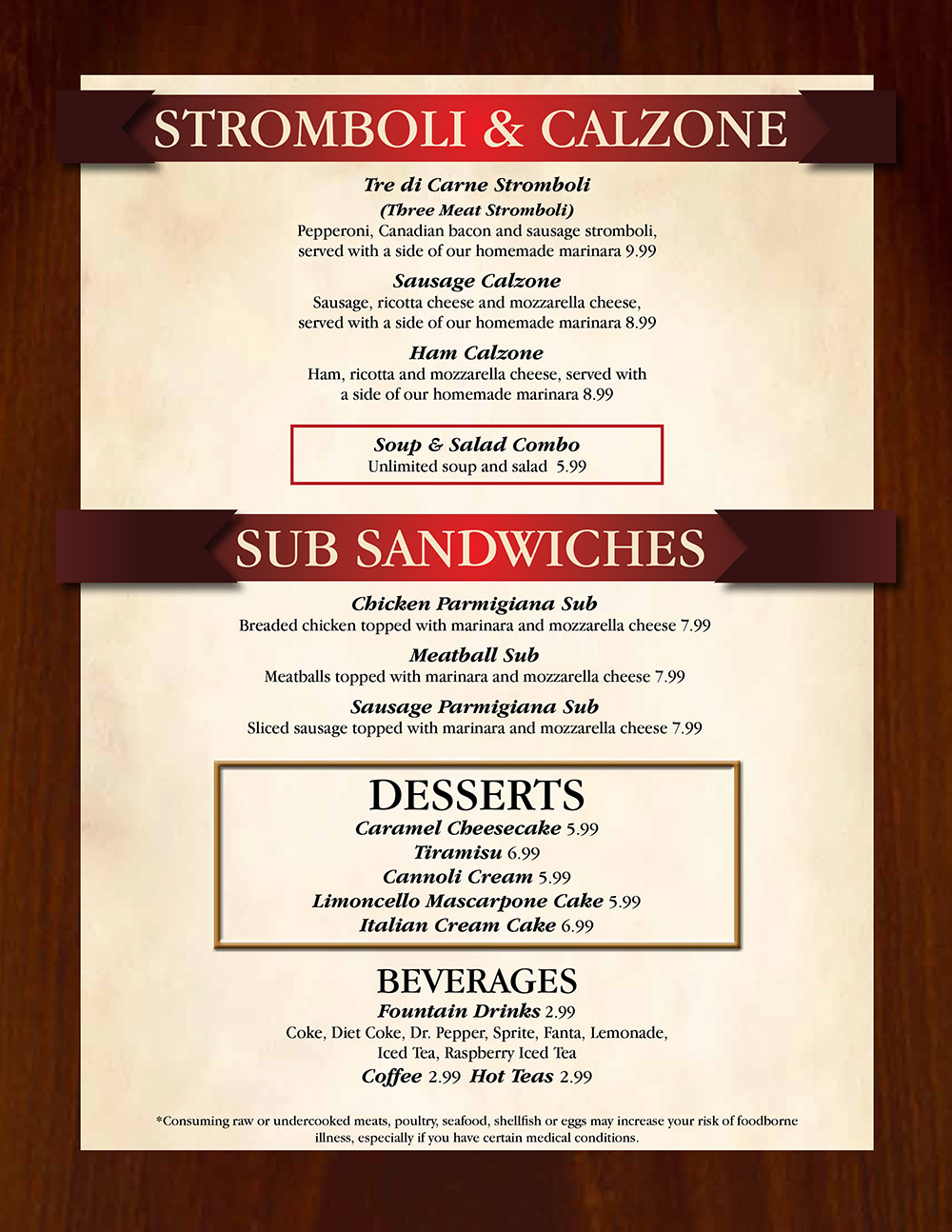 STROMBOLI & CALZONE

Tre di Carne Stromboli
(Three Meat Stromboli)
Pepperoni, Canadian bacon and sausage stromboli, served with a side of our homemade marinara 9.99

Sausage Calzone
Sausage, ricotta cheese and mozzarella cheese, served with a side of our homemade marinara 8.99

Ham Calzone
Ham, ricotta and mozzarella cheese, served with a side of our homemade marinara 8.99

Soup & Salad Combo
Unlimited soup and salad 5.99

SUB SANDWICHES

Chicken Parmigiana Sub
Breaded chicken topped with marinara and mozzarella cheese 7.99

Meatball Sub
Meatballs topped with marinara and mozzarella cheese 7.99

Sausage Parmigiana Sub
Sliced sausage topped with marinara and mozzarella cheese 7.99

DESSERTS
Caramel Cheesecake 5.99
Tiramisu 6.99
Cannoli Cream 5.99
Limoncello Mascarpone Cake 5.99
Italian Cream Cake 6.99

BEVERAGES
Fountain Drinks 2.99
Coke, Diet Coke, Dr. Pepper, Sprite, Fanta, Lemonade, Iced Tea, Raspberry Iced Tea
Coffee 2.99 Hot Teas 2.99

*Consuming raw or undercooked meats, poultry, seafood, shellfish or eggs may increase your risk of foodborne illness, especially if you have certain medical conditions.